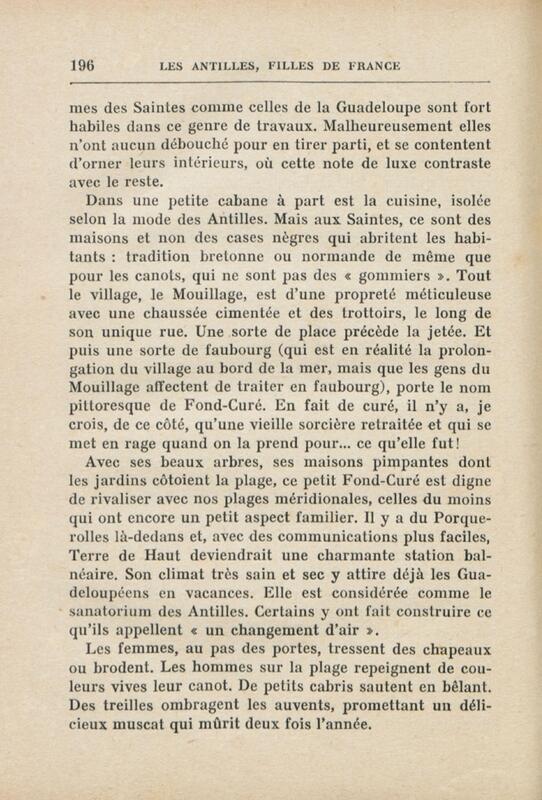 196 LES ANTILLES, FILLES DE FRANCE

mes des Saintes comme celles de la Guadeloupe sont fort habiles dans ce genre de travaux. Malheureusement elles n'ont aucun débouché pour en tirer parti, et se contentent d'orner leurs intérieurs, où cette note de luxe contraste avec le reste.

Dans une petite cabane à part est la cuisine, isolée selon la mode des Antilles. Mais aux Saintes, ce sont des maisons et non des cases nègres qui abritent les habitants : tradition bretonne ou normande de même que pour les canots, qui ne sont pas des « gommiers ». Tout le village, le Mouillage, est d'une propreté méticuleuse avec une chaussée cimentée et des trottoirs, le long de son unique rue. Une sorte de place précède la jetée. Et puis une sorte de faubourg (qui est en réalité la prolongation du village au bord de la mer, mais que les gens du Mouillage affectent de traiter en faubourg), porte le nom pittoresque de Fond-Curé. En fait de curé, il n'y a, je crois, de ce côté, qu'une vieille sorcière retraitée et qui se met en rage quand on la prend pour... ce qu'elle fut!

Avec ses beaux arbres, ses maisons pimpantes dont les jardins côtoient la plage, ce petit Fond-Curé est digne de rivaliser avec nos plages méridionales, celles du moins qui ont encore un petit aspect familier. Il y a du Porquerolles là-dedans et, avec des communications plus faciles, Terre de Haut deviendrait une charmante station balnéaire. Son climat très sain et sec y attire déjà les Guadeloupéens en vacances. Elle est considérée comme le sanatorium des Antilles. Certains y ont fait construire ce qu'ils appellent « un changement d'air ».

Les femmes, au pas des portes, tressent des chapeaux ou brodent. Les hommes sur la plage repeignent de couleurs vives leur canot. De petits cabris sautent en bêlant. Des treilles ombragent les auvents, promettant un délicieux muscat qui mûrit deux fois l'année.